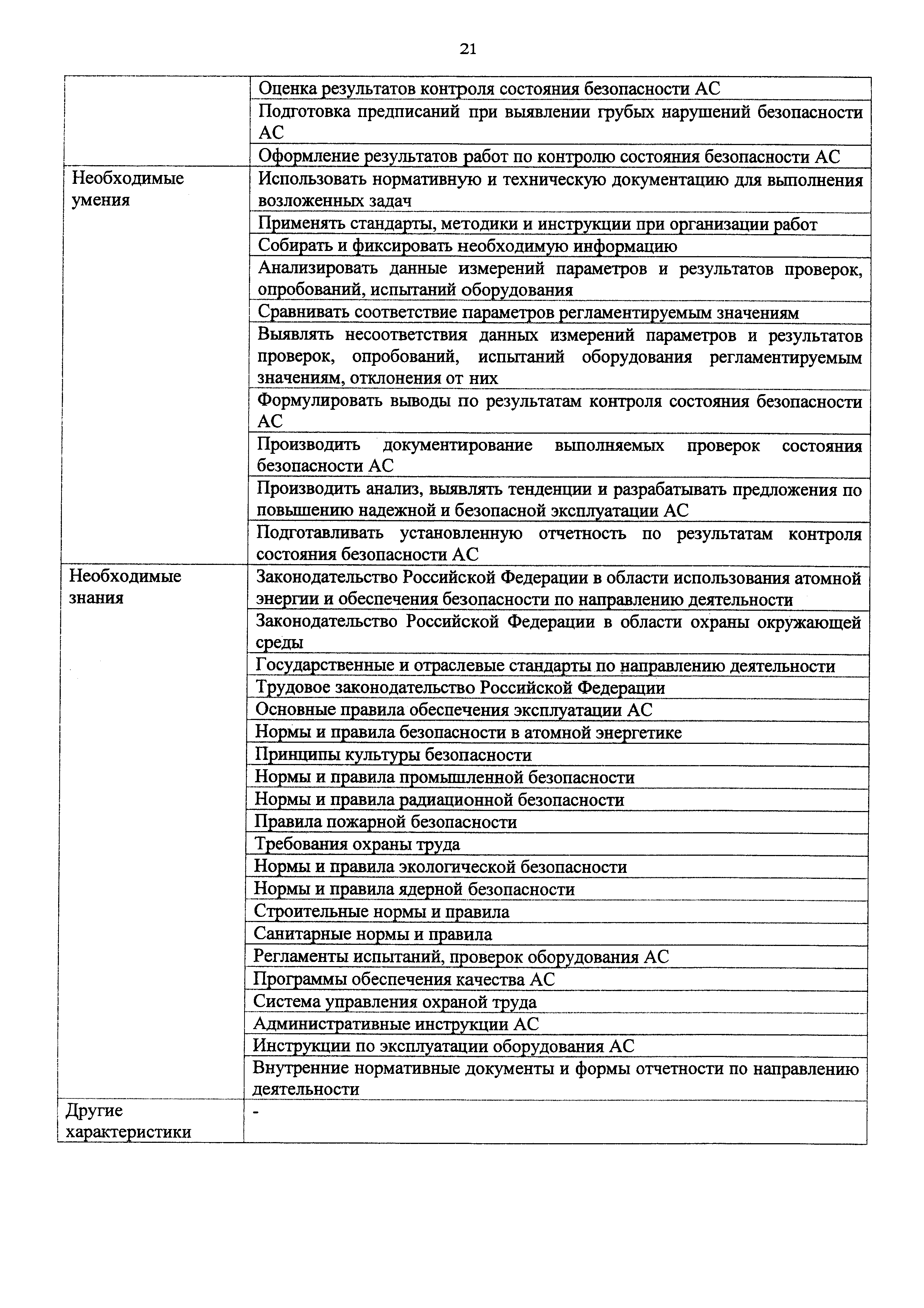 21

| | |
|---|---|
| | Оценка результатов контроля состояния безопасности АС |
| | Подготовка предписаний при выявлении грубых нарушений безопасности АС |
| | Оформление результатов работ по контролю состояния безопасности АС |
| Необходимые умения | Использовать нормативную и техническую документацию для выполнения возложенных задач |
| | Применять стандарты, методики и инструкции при организации работ |
| | Собирать и фиксировать необходимую информацию |
| | Анализировать данные измерений параметров и результатов проверок, опробований, испытаний оборудования |
| | Сравнивать соответствие параметров регламентируемым значениям |
| | Выявлять несоответствия данных измерений параметров и результатов проверок, опробований, испытаний оборудования регламентируемым значениям, отклонения от них |
| | Формулировать выводы по результатам контроля состояния безопасности АС |
| | Производить документирование выполняемых проверок состояния безопасности АС |
| | Производить анализ, выявлять тенденции и разрабатывать предложения по повышению надежной и безопасной эксплуатации АС |
| | Подготавливать установленную отчетность по результатам контроля состояния безопасности АС |
| Необходимые знания | Законодательство Российской Федерации в области использования атомной энергии и обеспечения безопасности по направлению деятельности |
| | Законодательство Российской Федерации в области охраны окружающей среды |
| | Государственные и отраслевые стандарты по направлению деятельности |
| | Трудовое законодательство Российской Федерации |
| | Основные правила обеспечения эксплуатации АС |
| | Нормы и правила безопасности в атомной энергетике |
| | Принципы культуры безопасности |
| | Нормы и правила промышленной безопасности |
| | Нормы и правила радиационной безопасности |
| | Правила пожарной безопасности |
| | Требования охраны труда |
| | Нормы и правила экологической безопасности |
| | Нормы и правила ядерной безопасности |
| | Строительные нормы и правила |
| | Санитарные нормы и правила |
| | Регламенты испытаний, проверок оборудования АС |
| | Программы обеспечения качества АС |
| | Система управления охраной труда |
| | Административные инструкции АС |
| | Инструкции по эксплуатации оборудования АС |
| | Внутренние нормативные документы и формы отчетности по направлению деятельности |
| Другие характеристики | - |